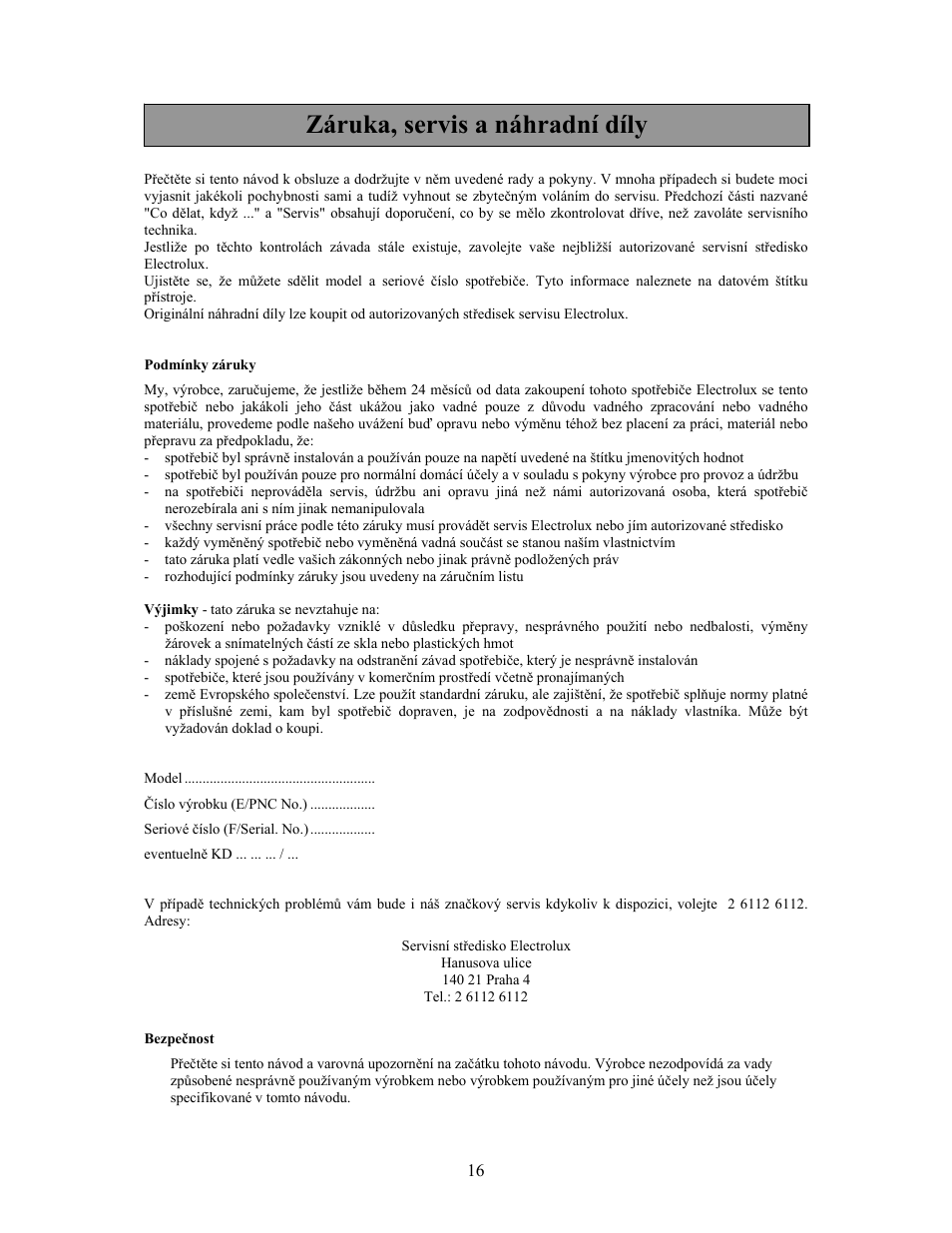 Záruka, servis a náhradní díly

Přečtěte si tento návod k obsluze a dodržujte v něm uvedené rady a pokyny. V mnoha případech si budete moci vyjasnit jakékoli pochybnosti sami a tudíž vyhnout se zbytečným voláním do servisu. Předchozí části nazvané "Co dělat, když ..." a "Servis" obsahují doporučení, co by se mělo zkontrolovat dříve, než zavoláte servisního technika.
Jestliže po těchto kontrolách závada stále existuje, zavolejte vaše nejbližší autorizované servisní středisko Electrolux.
Ujistěte se, že můžete sdělit model a seriové číslo spotřebiče. Tyto informace naleznete na datovém štítku přístroje.
Originální náhradní díly lze koupit od autorizovaných středisek servisu Electrolux.

Podmínky záruky

My, výrobce, zaručujeme, že jestliže během 24 měsíců od data zakoupení tohoto spotřebiče Electrolux se tento spotřebič nebo jakákoli jeho část ukážou jako vadné pouze z důvodu vadného zpracování nebo vadného materiálu, provedeme podle našeho uvážení buď opravu nebo výměnu téhož bez placení za práci, materiál nebo přepravu za předpokladu, že:
- spotřebič byl správně instalován a používán pouze na napětí uvedené na štítku jmenovitých hodnot
- spotřebič byl používán pouze pro normální domácí účely a v souladu s pokyny výrobce pro provoz a údržbu
- na spotřebiči neprováděla servis, údržbu ani opravu jiná než námi autorizovaná osoba, která spotřebič nerozebírala ani s ním jinak nemanipulovala
- všechny servisní práce podle této záruky musí provádět servis Electrolux nebo jím autorizované středisko
- každý vyměněný spotřebič nebo vyměněná vadná součást se stanou naším vlastnictvím
- tato záruka platí vedle vašich zákonných nebo jinak právně podložených práv
- rozhodující podmínky záruky jsou uvedeny na záručním listu

Výjimky - tato záruka se nevztahuje na:
- poškození nebo požadavky vzniklé v důsledku přepravy, nesprávného použití nebo nedbalosti, výměny žárovek a snímatelných částí ze skla nebo plastických hmot
- náklady spojené s požadavky na odstranění závad spotřebiče, který je nesprávně instalován
- spotřebiče, které jsou používány v komerčním prostředí včetně pronajímaných
- země Evropského společenství. Lze použít standardní záruku, ale zajištění, že spotřebič splňuje normy platné v příslušné zemi, kam byl spotřebič dopraven, je na zodpovědnosti a na náklady vlastníka. Může být vyžadován doklad o koupi.

Model .....................................................

Číslo výrobku (E/PNC No.) ..................

Seriové číslo (F/Serial. No.) ..................

eventuelně KD ... ... ... / ...

V případě technických problémů vám bude i náš značkový servis kdykoliv k dispozici, volejte 2 6112 6112.
Adresy:

Servisní středisko Electrolux
Hanusova ulice
140 21 Praha 4
Tel.: 2 6112 6112

Bezpečnost

Přečtěte si tento návod a varovná upozornění na začátku tohoto návodu. Výrobce nezodpovídá za vady způsobené nesprávně používaným výrobkem nebo výrobkem používaným pro jiné účely než jsou účely specifikované v tomto návodu.

16